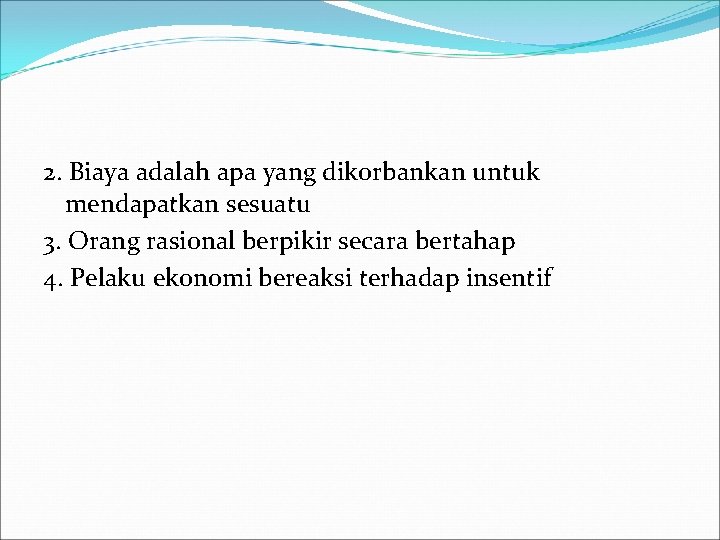 2. Biaya adalah apa yang dikorbankan untuk mendapatkan sesuatu

3. Orang rasional berpikir secara bertahap

4. Pelaku ekonomi bereaksi terhadap insentif